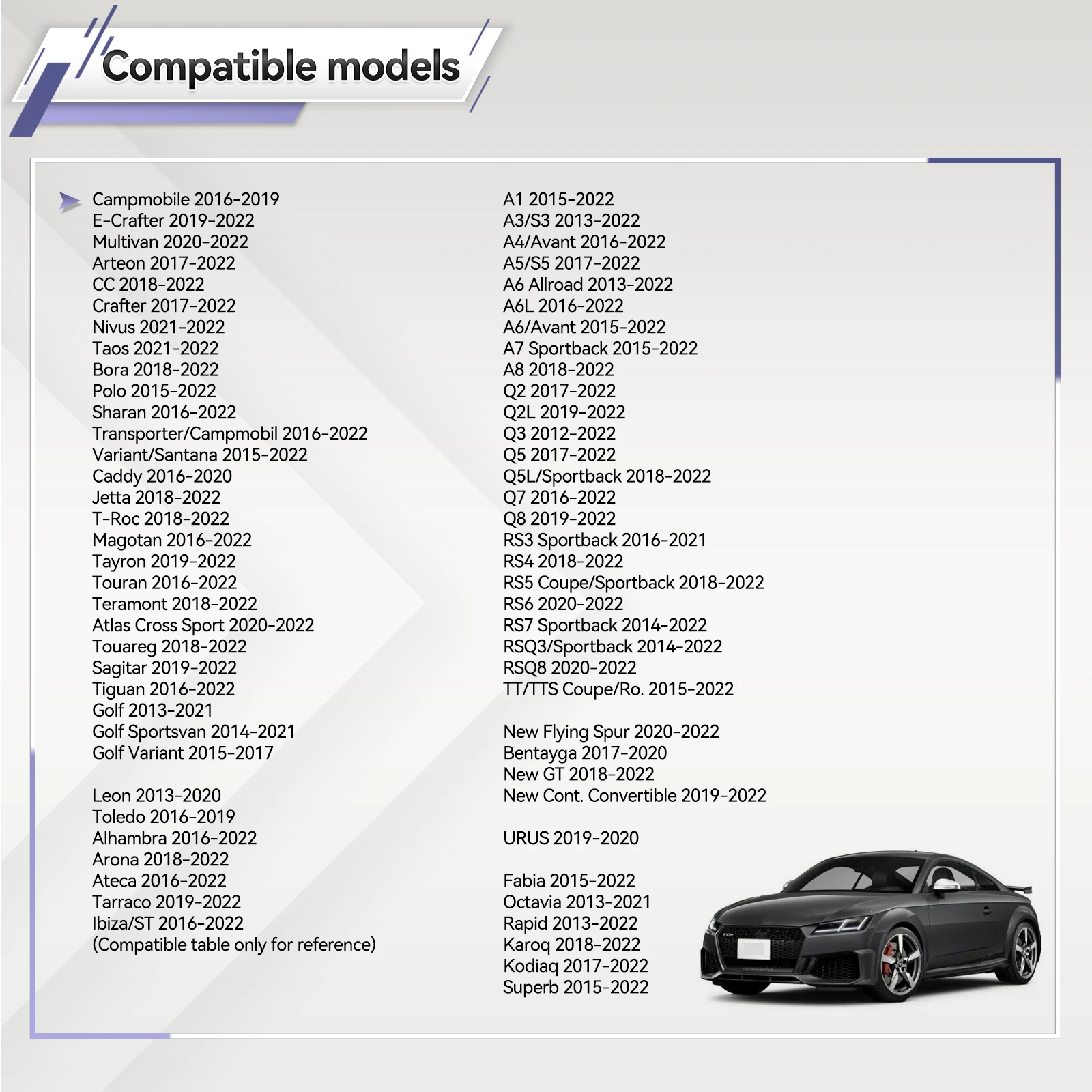 Compatible models

Campmobile 2016-2019
E-Crafter 2019-2022
Multivan 2020-2022
Arteon 2017-2022
CC 2018-2022
Crafter 2017-2022
Nivus 2021-2022
Taos 2021-2022
Bora 2018-2022
Polo 2015-2022
Sharan 2016-2022
Transporter/Campmobil 2016-2022
Variant/Santana 2015-2022
Caddy 2016-2020
Jetta 2018-2022
T-Roc 2018-2022
Magotan 2016-2022
Tayron 2019-2022
Touran 2016-2022
Teramont 2018-2022
Atlas Cross Sport 2020-2022
Touareg 2018-2022
Sagitar 2019-2022
Tiguan 2016-2022
Golf 2013-2021
Golf Sportsvan 2014-2021
Golf Variant 2015-2017

Leon 2013-2020
Toledo 2016-2019
Alhambra 2016-2022
Arona 2018-2022
Ateca 2016-2022
Tarraco 2019-2022
Ibiza/ST 2016-2022
(Compatible table only for reference)

A1 2015-2022
A3/S3 2013-2022
A4/Avant 2016-2022
A5/S5 2017-2022
A6 Allroad 2013-2022
A6L 2016-2022
A6/Avant 2015-2022
A7 Sportback 2015-2022
A8 2018-2022
Q2 2017-2022
Q2L 2019-2022
Q3 2012-2022
Q5 2017-2022
Q5L/Sportback 2018-2022
Q7 2016-2022
Q8 2019-2022
RS3 Sportback 2016-2021
RS4 2018-2022
RS5 Coupe/Sportback 2018-2022
RS6 2020-2022
RS7 Sportback 2014-2022
RSQ3/Sportback 2014-2022
RSQ8 2020-2022
TT/TTS Coupe/Ro. 2015-2022

New Flying Spur 2020-2022
Bentayga 2017-2020
New GT 2018-2022
New Cont. Convertible 2019-2022

URUS 2019-2020

Fabia 2015-2022
Octavia 2013-2021
Rapid 2013-2022
Karoq 2018-2022
Kodiaq 2017-2022
Superb 2015-2022